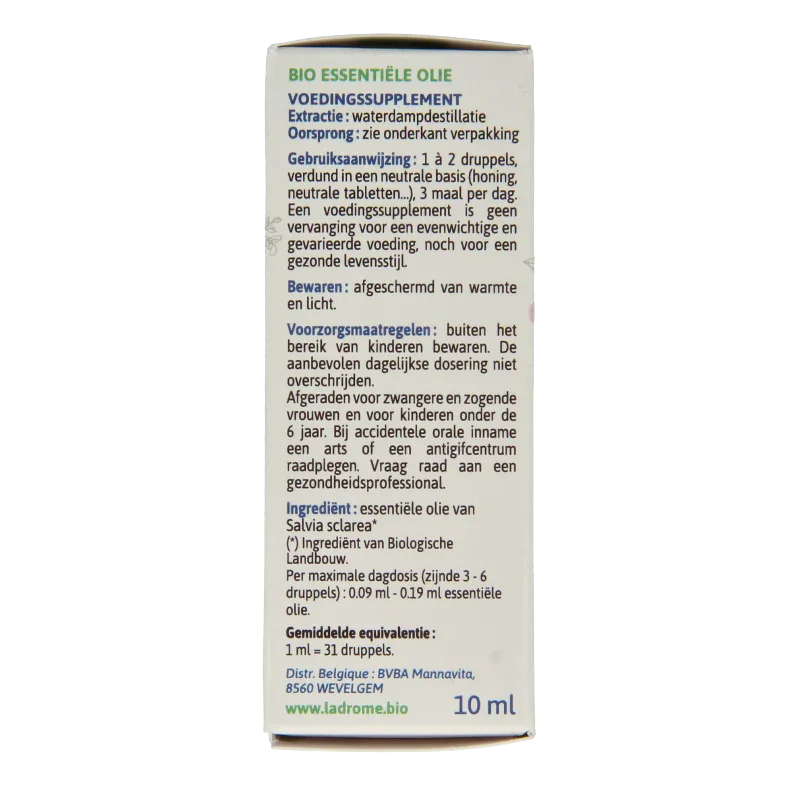 BIO ESSENTIËLE OLIE

VOEDINGSSUPPLEMENT
Extractie : waterdampdestillatie
Oorsprong : zie onderkant verpakking

Gebruiksaanwijzing : 1 à 2 druppels, verdund in een neutrale basis (honing, neutrale tabletten...), 3 maal per dag. Een voedingssupplement is geen vervanging voor een evenwichtige en gevarieerde voeding, noch voor een gezonde levensstijl.

Bewaren : afgeschermd van warmte en licht.

Voorzorgsmaatregelen : buiten het bereik van kinderen bewaren. De aanbevolen dagelijkse dosering niet overschrijden.
Afgeraden voor zwangere en zogende vrouwen en voor kinderen onder de 6 jaar. Bij accidentele orale inname een arts of een antigifcentrum raadplegen. Vraag raad aan een gezondheidsprofessional.

Ingrediënt : essentiële olie van Salvia sclarea*
(*) Ingrediënt van Biologische Landbouw.
Per maximale dagdosis (zijnde 3 - 6 druppels) : 0.09 ml - 0.19 ml essentiële olie.

Gemiddelde equivalentie :
1 ml = 31 druppels.

Distr. Belgique : BVBA Mannavita,
8560 WEVELGEM

www.ladrome.bio

10 ml